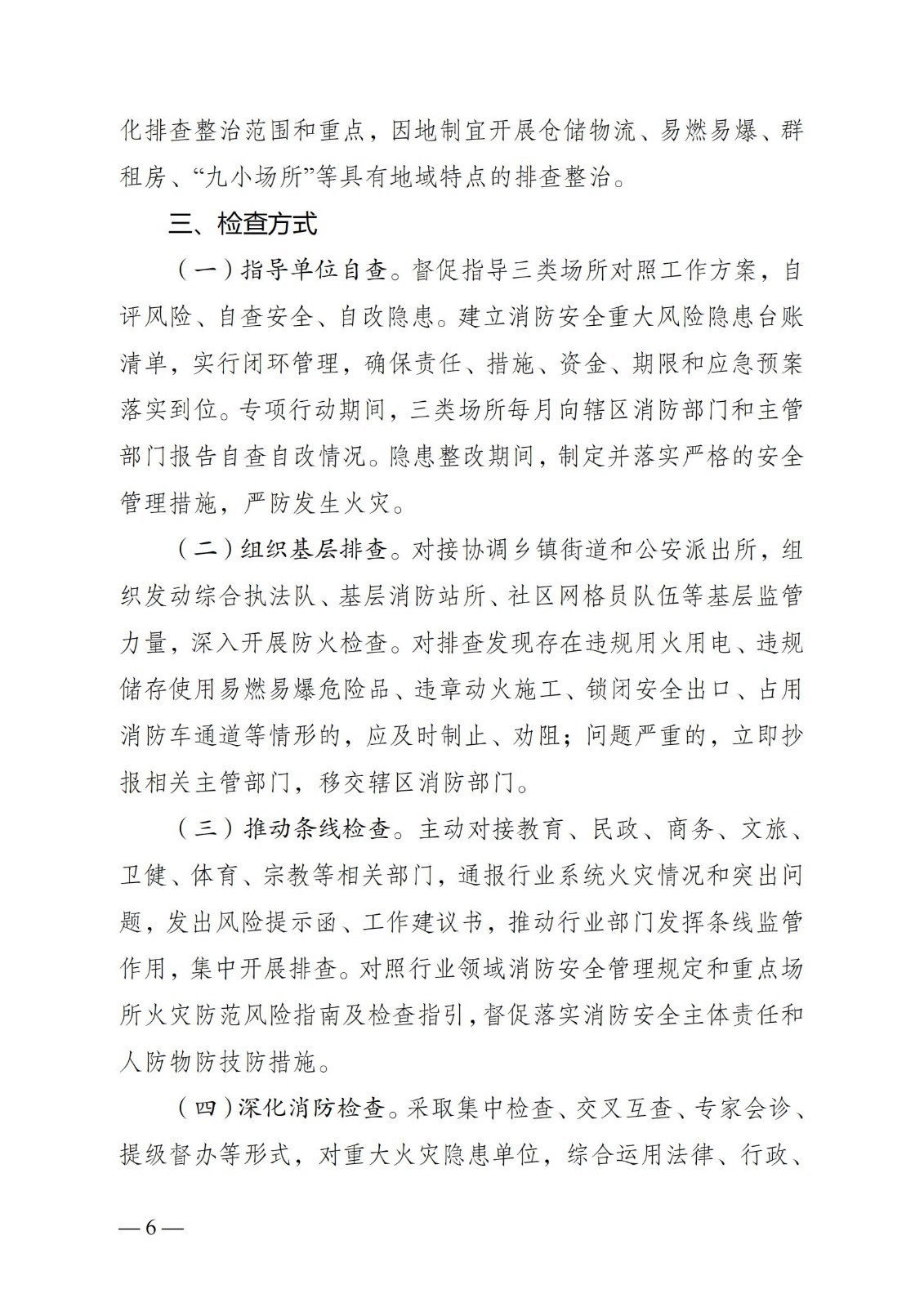 化排查整治范围和重点，因地制宜开展仓储物流、易燃易爆、群租房、“九小场所”等具有地域特点的排查整治。

三、检查方式

（一）指导单位自查。督促指导三类场所对照工作方案，自评风险、自查安全、自改隐患。建立消防安全重大风险隐患台账清单，实行闭环管理，确保责任、措施、资金、期限和应急预案落实到位。专项行动期间，三类场所每月向辖区消防部门和主管部门报告自查自改情况。隐患整改期间，制定并落实严格的安全管理措施，严防发生火灾。

（二）组织基层排查。对接协调乡镇街道和公安派出所，组织发动综合执法队、基层消防站所、社区网格员队伍等基层监管力量，深入开展防火检查。对排查发现存在违规用火用电、违规储存使用易燃易爆危险品、违章动火施工、锁闭安全出口、占用消防车通道等情形的，应及时制止、劝阻；问题严重的，立即抄报相关主管部门，移交辖区消防部门。

（三）推动条线检查。主动对接教育、民政、商务、文旅、卫健、体育、宗教等相关部门，通报行业系统火灾情况和突出问题，发出风险提示函、工作建议书，推动行业部门发挥条线监管作用，集中开展排查。对照行业领域消防安全管理规定和重点场所火灾防范风险指南及检查指引，督促落实消防安全主体责任和人防物防技防措施。

（四）深化消防检查。采取集中检查、交叉互查、专家会诊、提级督办等形式，对重大火灾隐患单位，综合运用法律、行政、

— 6 —